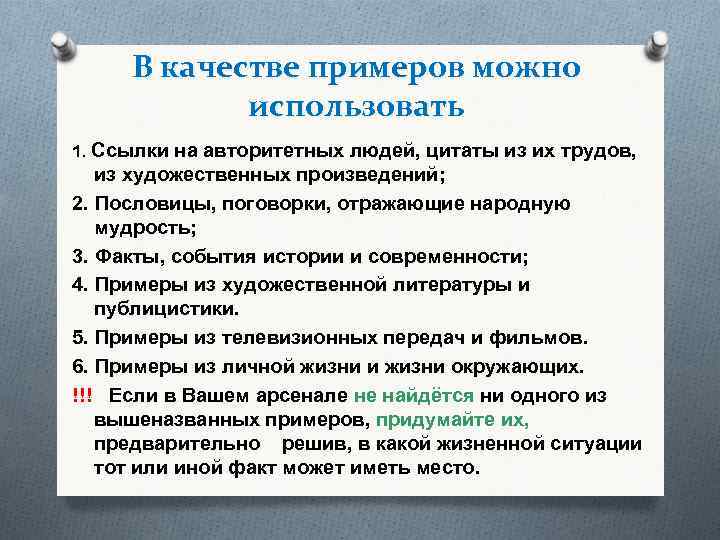 В качестве примеров можно использовать

1. Ссылки на авторитетных людей, цитаты из их трудов, из художественных произведений;

2. Пословицы, поговорки, отражающие народную мудрость;

3. Факты, события истории и современности;

4. Примеры из художественной литературы и публицистики.

5. Примеры из телевизионных передач и фильмов.

6. Примеры из личной жизни и жизни окружающих.

!!! Если в Вашем арсенале не найдётся ни одного из вышеназванных примеров, придумайте их, предварительно решив, в какой жизненной ситуации тот или иной факт может иметь место.